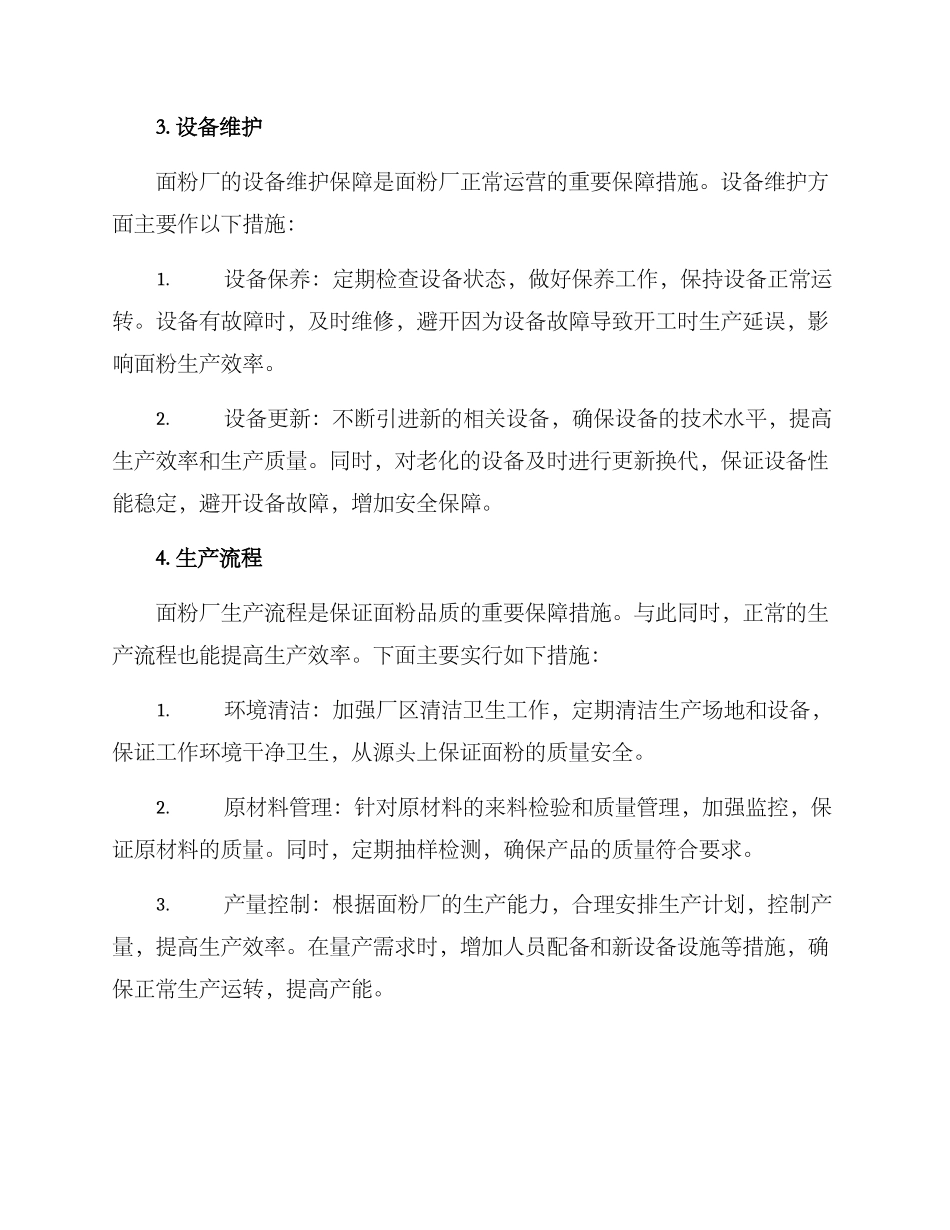 3. 设备维护

面粉厂的设备维护保障是面粉厂正常运营的重要保障措施。设备维护方面主要作以下措施：

1. 设备保养：定期检查设备状态，做好保养工作，保持设备正常运转。设备有故障时，及时维修，避开因为设备故障导致开工时生产延误，影响面粉生产效率。

2. 设备更新：不断引进新的相关设备，确保设备的技术水平，提高生产效率和生产质量。同时，对老化的设备及时进行更新换代，保证设备性能稳定，避开设备故障，增加安全保障。

4. 生产流程

面粉厂生产流程是保证面粉品质的重要保障措施。与此同时，正常的生产流程也能提高生产效率。下面主要实行如下措施：

1. 环境清洁：加强厂区清洁卫生工作，定期清洁生产场地和设备，保证工作环境干净卫生，从源头上保证面粉的质量安全。

2. 原材料管理：针对原材料的来料检验和质量管理，加强监控，保证原材料的质量。同时，定期抽样检测，确保产品的质量符合要求。

3. 产量控制：根据面粉厂的生产能力，合理安排生产计划，控制产量，提高生产效率。在量产需求时，增加人员配备和新设备设施等措施，确保正常生产运转，提高产能。